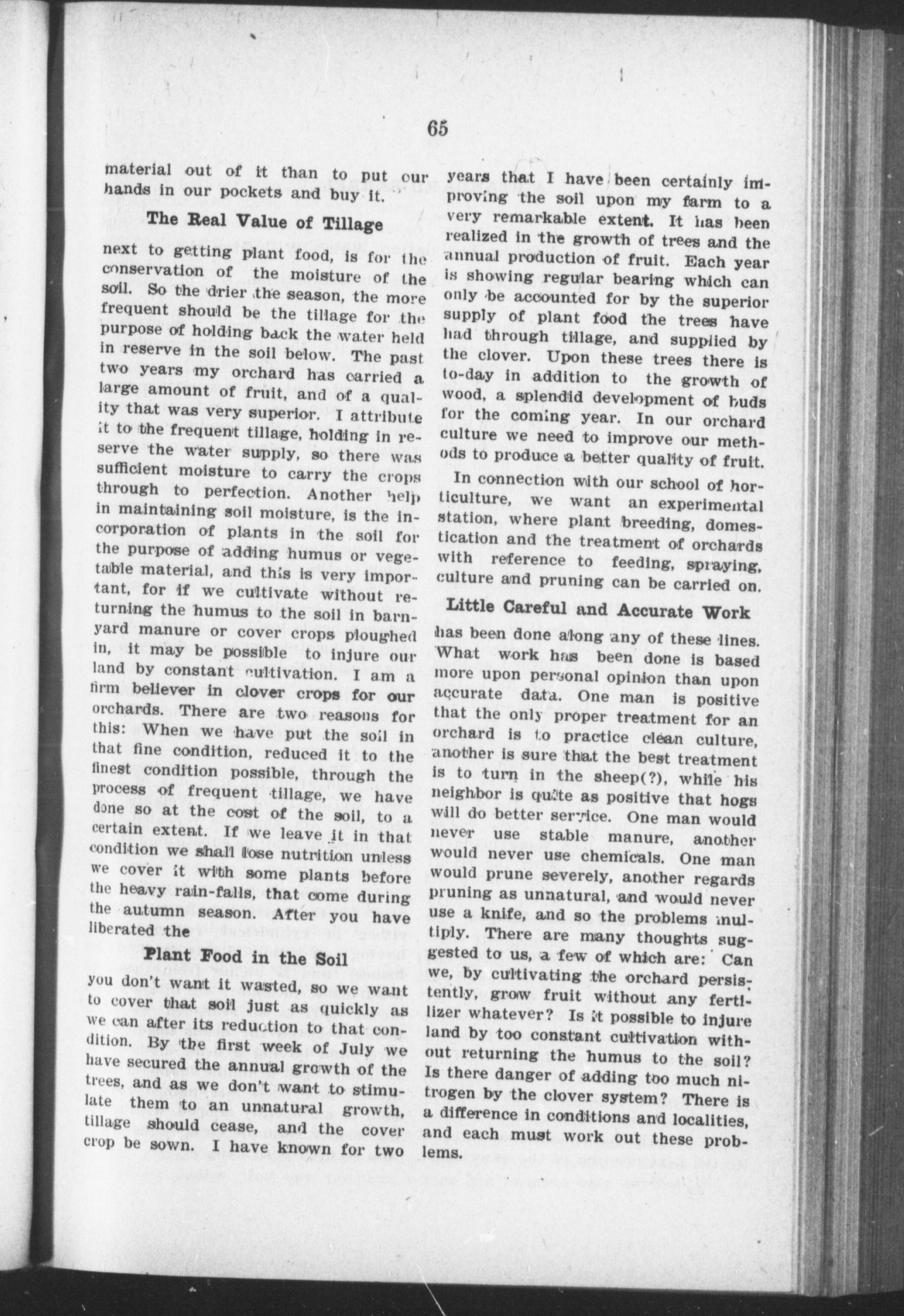 65

material out of it than to put our hands in our pockets and buy it.

The Real Value of Tillage

next to getting plant food, is for the conservation of the moisture of the soil. So the drier the season, the more frequent should be the tillage for the purpose of holding back the water held in reserve in the soil below. The past two years my orchard has carried a large amount of fruit, and of a quality that was very superior. I attribute it to the frequent tillage, holding in reserve the water supply, so there was sufficient moisture to carry the crops through to perfection. Another help in maintaining soil moisture, is the incorporation of plants in the soil for the purpose of adding humus or vegetable material, and this is very important, for if we cultivate without returning the humus to the soil in barnyard manure or cover crops ploughed in, it may be possible to injure our land by constant cultivation. I am a firm believer in clover crops for our orchards. There are two reasons for this: When we have put the soil in that fine condition, reduced it to the finest condition possible, through the process of frequent tillage, we have done so at the cost of the soil, to a certain extent. If we leave it in that condition we shall lose nutrition unless we cover it with some plants before the heavy rain-falls, that come during the autumn season. After you have liberated the

Plant Food in the Soil

you don't want it wasted, so we want to cover that soil just as quickly as we can after its reduction to that condition. By the first week of July we have secured the annual growth of the trees, and as we don't want to stimulate them to an unnatural growth, tillage should cease, and the cover crop be sown. I have known for two years that I have been certainly improving the soil upon my farm to a very remarkable extent. It has been realized in the growth of trees and the annual production of fruit. Each year is showing regular bearing which can only be accounted for by the superior supply of plant food the trees have had through tillage, and supplied by the clover. Upon these trees there is to-day in addition to the growth of wood, a splendid development of buds for the coming year. In our orchard culture we need to improve our methods to produce a better quality of fruit.

In connection with our school of horticulture, we want an experimental station, where plant breeding, domestication and the treatment of orchards with reference to feeding, spraying, culture and pruning can be carried on.

Little Careful and Accurate Work

has been done along any of these lines. What work has been done is based more upon personal opinion than upon accurate data. One man is positive that the only proper treatment for an orchard is to practice clean culture, another is sure that the best treatment is to turn in the sheep(?), while his neighbor is quite as positive that hogs will do better service. One man would never use stable manure, another would never use chemicals. One man would prune severely, another regards pruning as unnatural, and would never use a knife, and so the problems multiply. There are many thoughts suggested to us, a few of which are: Can we, by cultivating the orchard persistently, grow fruit without any fertilizer whatever? Is it possible to injure land by too constant cultivation without returning the humus to the soil? Is there danger of adding too much nitrogen by the clover system? There is a difference in conditions and localities, and each must work out these problems.